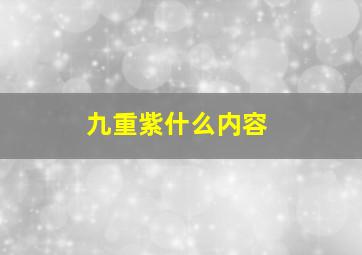 九重紫什么内容